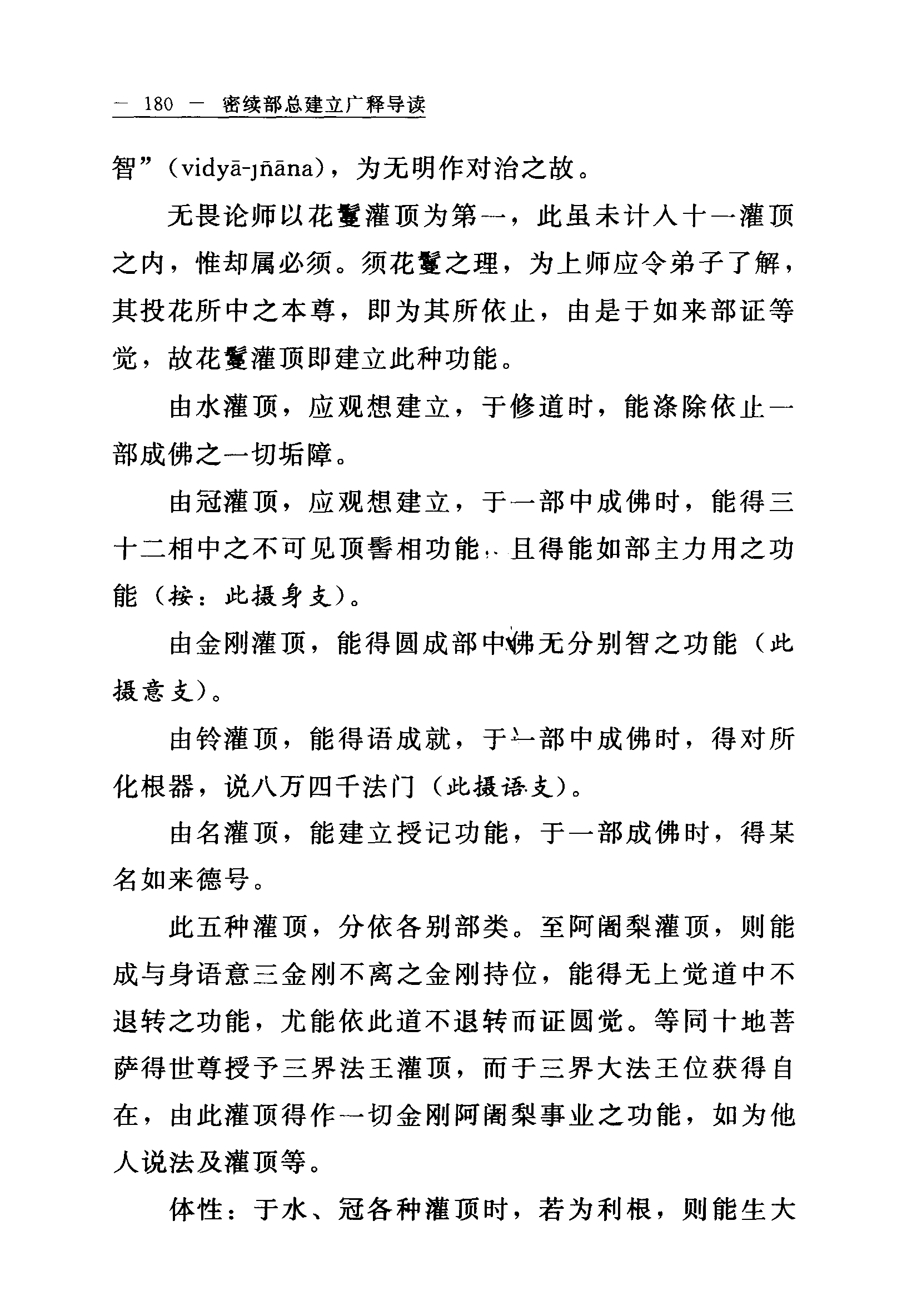 — 180 — 密续部总建立广释导读

智”(vidyā-jñāna)，为无明作对治之故。

无畏论师以花鬘灌顶为第一，此虽未计入十一灌顶之内，惟却属必须。须花鬘之理，为上师应令弟子了解，其投花所中之本尊，即为其所依止，由是于如来部证等觉，故花鬘灌顶即建立此种功能。

由水灌顶，应观想建立，于修道时，能涤除依止一部成佛之一切垢障。

由冠灌顶，应观想建立，于一部中成佛时，能得三十二相中之不可见顶髻相功能，且得能如部主力用之功能（按：此摄身支）。

由金刚灌顶，能得圆成部中佛无分别智之功能（此摄意支）。

由铃灌顶，能得语成就，于一部中成佛时，得对所化根器，说八万四千法门（此摄语支）。

由名灌顶，能建立授记功能，于一部成佛时，得某名如来德号。

此五种灌顶，分依各别部类。至阿阇梨灌顶，则能成与身语意三金刚不离之金刚持位，能得无上觉道中不退转之功能，尤能依此道不退转而证圆觉。等同十地菩萨得世尊授予三界法王灌顶，而于三界大法王位获得自在，由此灌顶得作一切金刚阿阇梨事业之功能，如为他人说法及灌顶等。

体性：于水、冠各种灌顶时，若为利根，则能生大